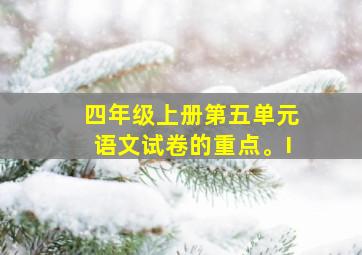 四年级上册第五单元
语文试卷的重点。I